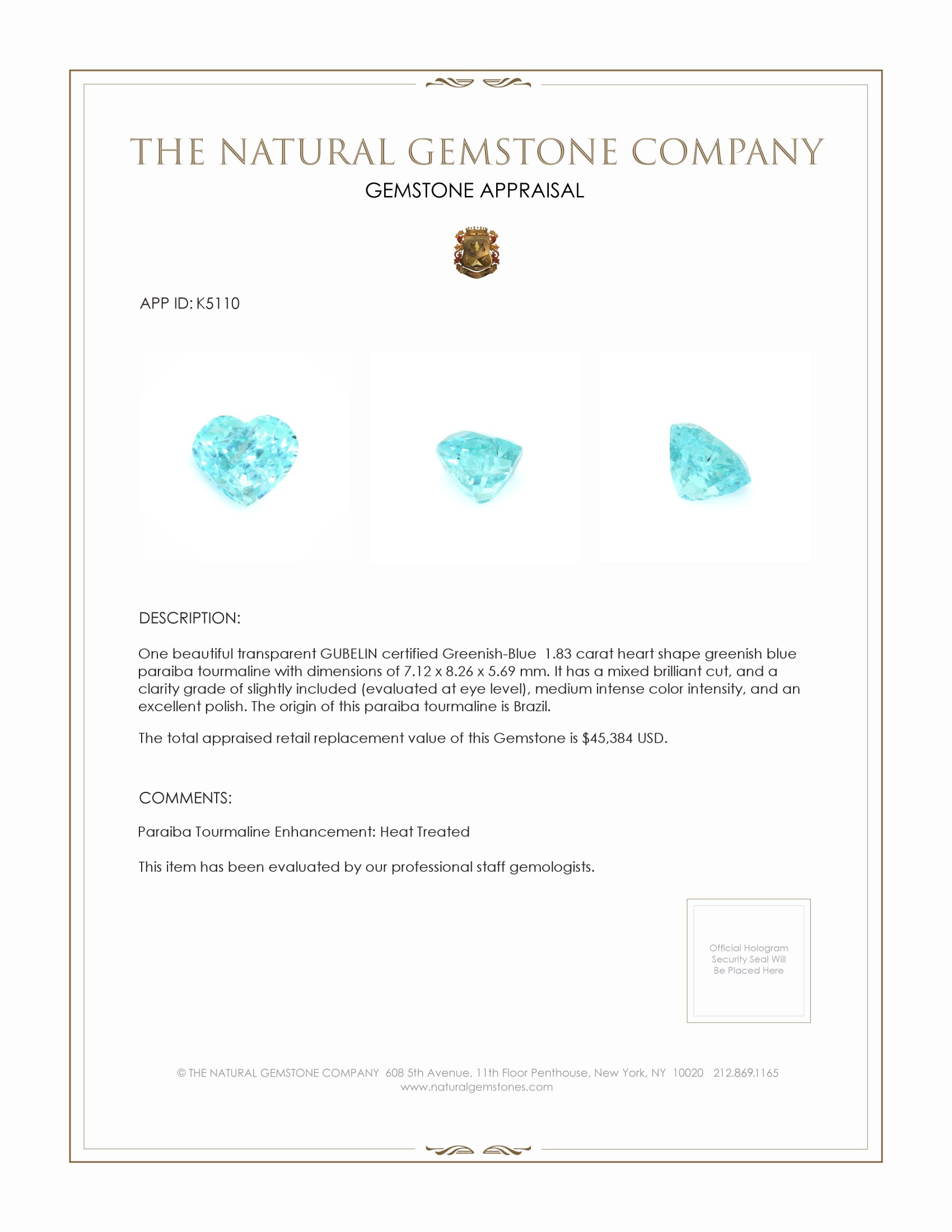 THE NATURAL GEMSTONE COMPANY

GEMSTONE APPRAISAL

APP ID: K5110

DESCRIPTION:

One beautiful transparent GUBELIN certified Greenish-Blue 1.83 carat heart shape greenish blue paraiba tourmaline with dimensions of 7.12 x 8.26 x 5.69 mm. It has a mixed brilliant cut, and a clarity grade of slightly included (evaluated at eye level), medium intense color intensity, and an excellent polish. The origin of this paraiba tourmaline is Brazil.

The total appraised retail replacement value of this Gemstone is $45,384 USD.

COMMENTS:

Paraiba Tourmaline Enhancement: Heat Treated

This item has been evaluated by our professional staff gemologists.

Official Hologram Security Seal Will Be Placed Here

© THE NATURAL GEMSTONE COMPANY 608 5th Avenue, 11th Floor Penthouse, New York, NY 10020 212.869.1165
www.naturalgemstones.com